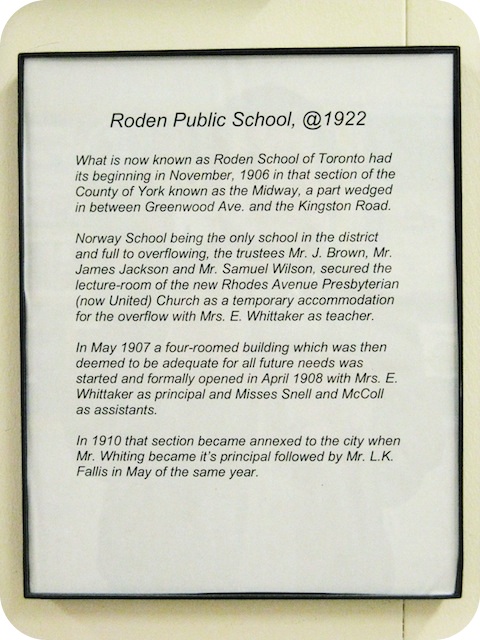 Roden Public School, @1922

What is now known as Roden School of Toronto had its beginning in November, 1906 in that section of the County of York known as the Midway, a part wedged in between Greenwood Ave. and the Kingston Road.

Norway School being the only school in the district and full to overflowing, the trustees Mr. J. Brown, Mr. James Jackson and Mr. Samuel Wilson, secured the lecture-room of the new Rhodes Avenue Presbyterian (now United) Church as a temporary accommodation for the overflow with Mrs. E. Whittaker as teacher.

In May 1907 a four-roomed building which was then deemed to be adequate for all future needs was started and formally opened in April 1908 with Mrs. E. Whittaker as principal and Misses Snell and McColl as assistants.

In 1910 that section became annexed to the city when Mr. Whiting became it's principal followed by Mr. L.K. Fallis in May of the same year.